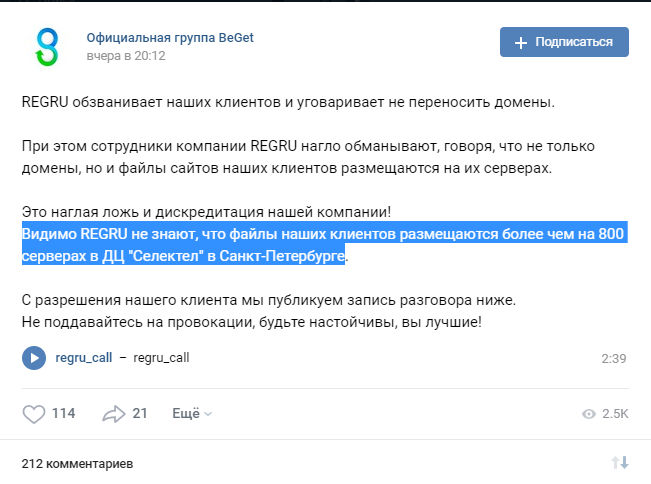 Официальная группа BeGet
вчера в 20:12

+ Подписаться

REGRU обзванивает наших клиентов и уговаривает не переносить домены.

При этом сотрудники компании REGRU нагло обманывают, говоря, что не только домены, но и файлы сайтов наших клиентов размещаются на их серверах.

Это наглая ложь и дискредитация нашей компании!
Видимо REGRU не знают, что файлы наших клиентов размещаются более чем на 800 серверах в ДЦ "Селектел" в Санкт-Петербурге.

С разрешения нашего клиента мы публикуем запись разговора ниже.
Не поддавайтесь на провокации, будьте настойчивы, вы лучшие!

regru_call – regru_call 2:39

114 21 Ещё 2.5K

212 комментариев